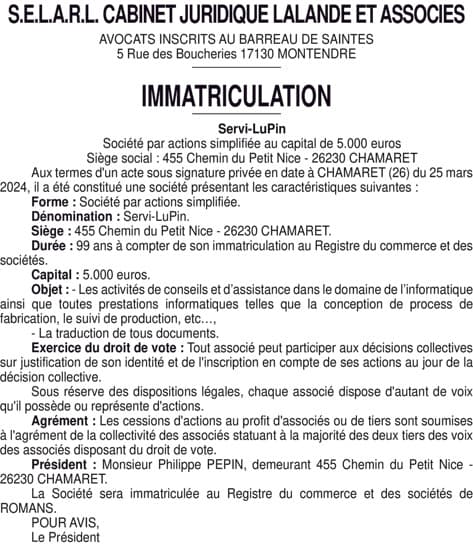 S.E.L.A.R.L. CABINET JURIDIQUE LALANDE ET ASSOCIES

AVOCATS INSCRITS AU BARREAU DE SAINTES
5 Rue des Boucheries 17130 MONTENDRE

IMMATRICULATION

Servi-LuPin
Société par actions simplifiée au capital de 5.000 euros
Siège social : 455 Chemin du Petit Nice - 26230 CHAMARET

Aux termes d'un acte sous signature privée en date à CHAMARET (26) du 25 mars 2024, il a été constitué une société présentant les caractéristiques suivantes :

Forme : Société par actions simplifiée.

Dénomination : Servi-LuPin.

Siège : 455 Chemin du Petit Nice - 26230 CHAMARET.

Durée : 99 ans à compter de son immatriculation au Registre du commerce et des sociétés.

Capital : 5.000 euros.

Objet : - Les activités de conseils et d'assistance dans le domaine de l'informatique ainsi que toutes prestations informatiques telles que la conception de process de fabrication, le suivi de production, etc…,

- La traduction de tous documents.

Exercice du droit de vote : Tout associé peut participer aux décisions collectives sur justification de son identité et de l'inscription en compte de ses actions au jour de la décision collective.

Sous réserve des dispositions légales, chaque associé dispose d'autant de voix qu'il possède ou représente d'actions.

Agrément : Les cessions d'actions au profit d'associés ou de tiers sont soumises à l'agrément de la collectivité des associés statuant à la majorité des deux tiers des voix des associés disposant du droit de vote.

Président : Monsieur Philippe PEPIN, demeurant 455 Chemin du Petit Nice - 26230 CHAMARET.

La Société sera immatriculée au Registre du commerce et des sociétés de ROMANS.

POUR AVIS,
Le Président